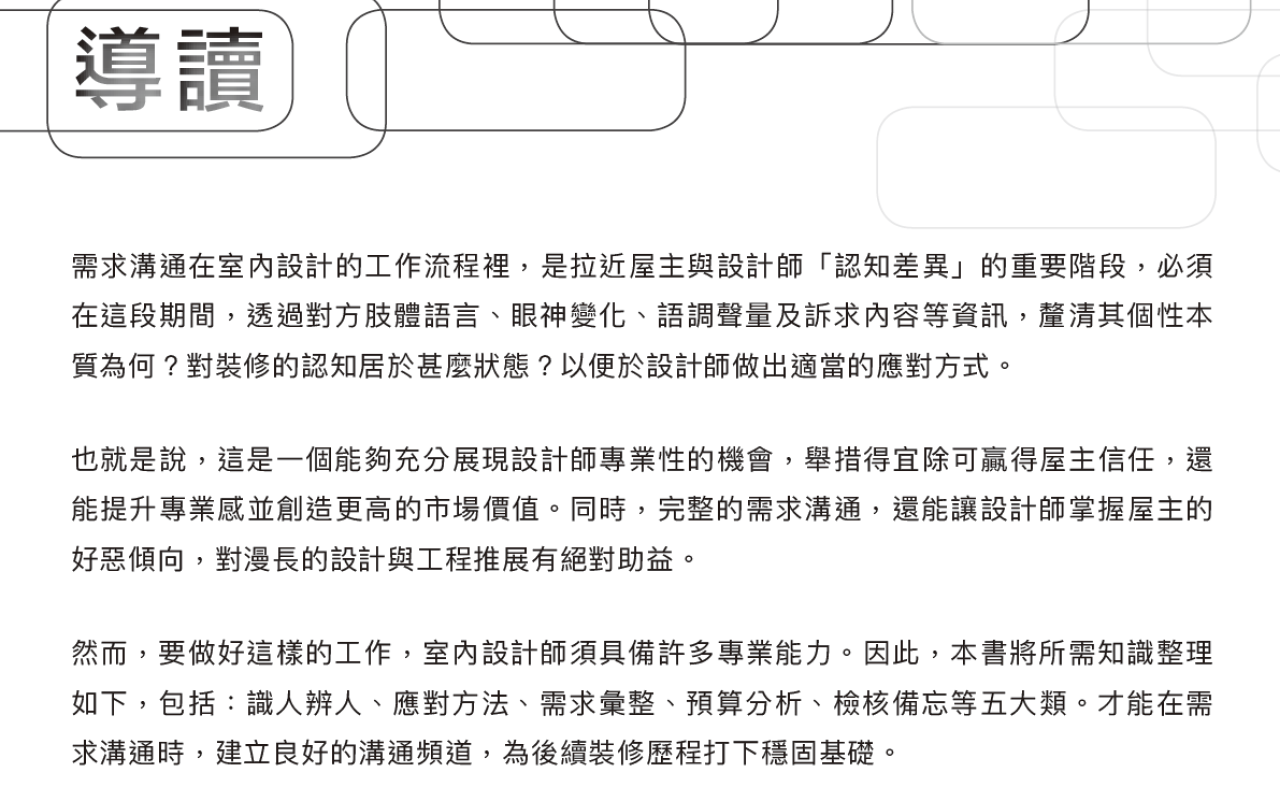 導讀

需求溝通在室內設計的工作流程裡，是拉近屋主與設計師「認知差異」的重要階段，必須在這段期間，透過對方肢體語言、眼神變化、語調聲量及訴求內容等資訊，釐清其個性本質為何？對裝修的認知居於甚麼狀態？以便於設計師做出適當的應對方式。

也就是說，這是一個能夠充分展現設計師專業性的機會，舉措得宜除可贏得屋主信任，還能提升專業感並創造更高的市場價值。同時，完整的需求溝通，還能讓設計師掌握屋主的好惡傾向，對漫長的設計與工程推展有絕對助益。

然而，要做好這樣的工作，室內設計師須具備許多專業能力。因此，本書將所需知識整理如下，包括：識人辨人、應對方法、需求彙整、預算分析、檢核備忘等五大類。才能在需求溝通時，建立良好的溝通頻道，為後續裝修歷程打下穩固基礎。